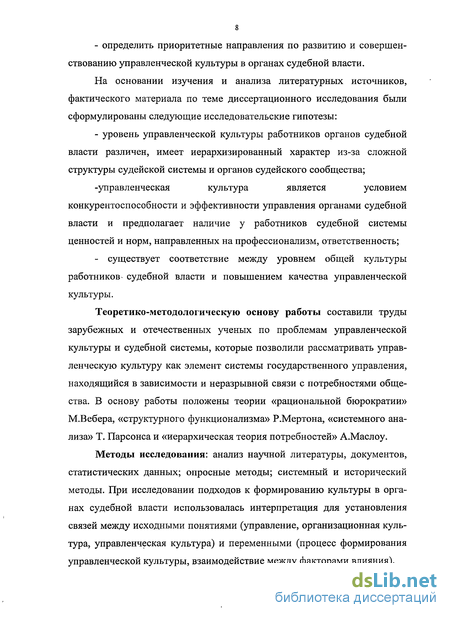 8

- определить приоритетные направления по развитию и совершенствованию управленческой культуры в органах судебной власти.

На основании изучения и анализа литературных источников, фактического материала по теме диссертационного исследования были сформулированы следующие исследовательские гипотезы:

- уровень управленческой культуры работников органов судебной власти различен, имеет иерархизированный характер из-за сложной структуры судейской системы и органов судейского сообщества;

-управленческая культура является условием конкурентоспособности и эффективности управления органами судебной власти и предполагает наличие у работников судебной системы ценностей и норм, направленных на профессионализм, ответственность;

- существует соответствие между уровнем общей культуры работников судебной власти и повышением качества управленческой культуры.

Теоретико-методологическую основу работы составили труды зарубежных и отечественных ученых по проблемам управленческой культуры и судебной системы, которые позволили рассматривать управленческую культуру как элемент системы государственного управления, находящийся в зависимости и неразрывной связи с потребностями общества. В основу работы положены теории «рациональной бюрократии» М.Вебера, «структурного функционализма» Р.Мертона, «системного анализа» Т. Парсонса и «иерархическая теория потребностей» А.Маслоу.

Методы исследования: анализ научной литературы, документов, статистических данных; опросные методы; системный и исторический методы. При исследовании подходов к формированию культуры в органах судебной власти использовалась интерпретация для установления связей между исходными понятиями (управление, организационная культура, управленческая культура) и переменными (процесс формирования управленческой культуры, взаимодействие между факторами влияния).

dsLib.net
библиотека диссертаций